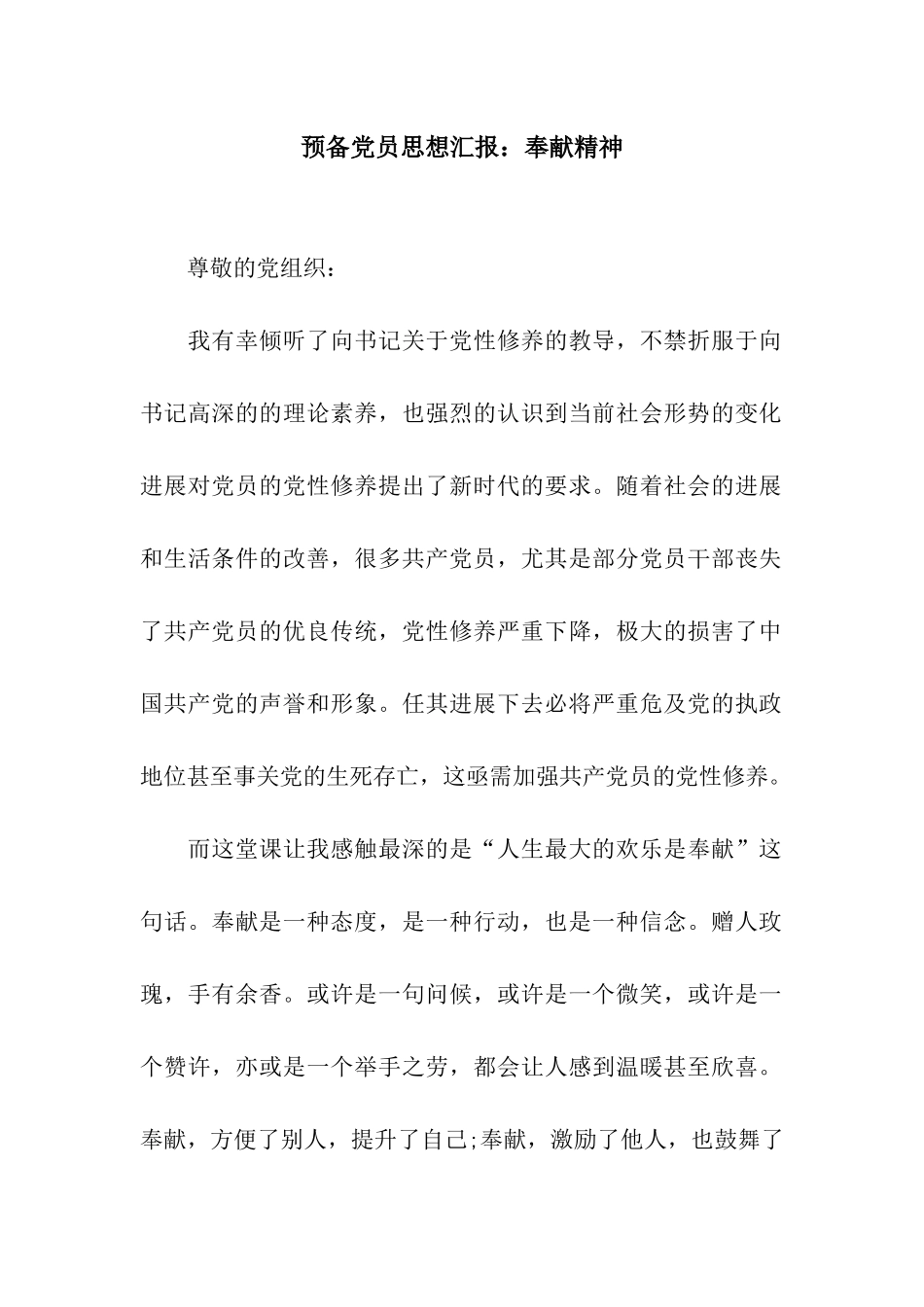 预备党员思想汇报：奉献精神

尊敬的党组织：

我有幸倾听了向书记关于党性修养的教导，不禁折服于向书记高深的的理论素养，也强烈的认识到当前社会形势的变化进展对党员的党性修养提出了新时代的要求。随着社会的进展和生活条件的改善，很多共产党员，尤其是部分党员干部丧失了共产党员的优良传统，党性修养严重下降，极大的损害了中国共产党的声誉和形象。任其进展下去必将严重危及党的执政地位甚至事关党的生死存亡，这亟需加强共产党员的党性修养。

而这堂课让我感触最深的是“人生最大的欢乐是奉献”这句话。奉献是一种态度，是一种行动，也是一种信念。赠人玫瑰，手有余香。或许是一句问候，或许是一个微笑，或许是一个赞许，亦或是一个举手之劳，都会让人感到温暖甚至欣喜。奉献，方便了别人，提升了自己;奉献，激励了他人，也鼓舞了